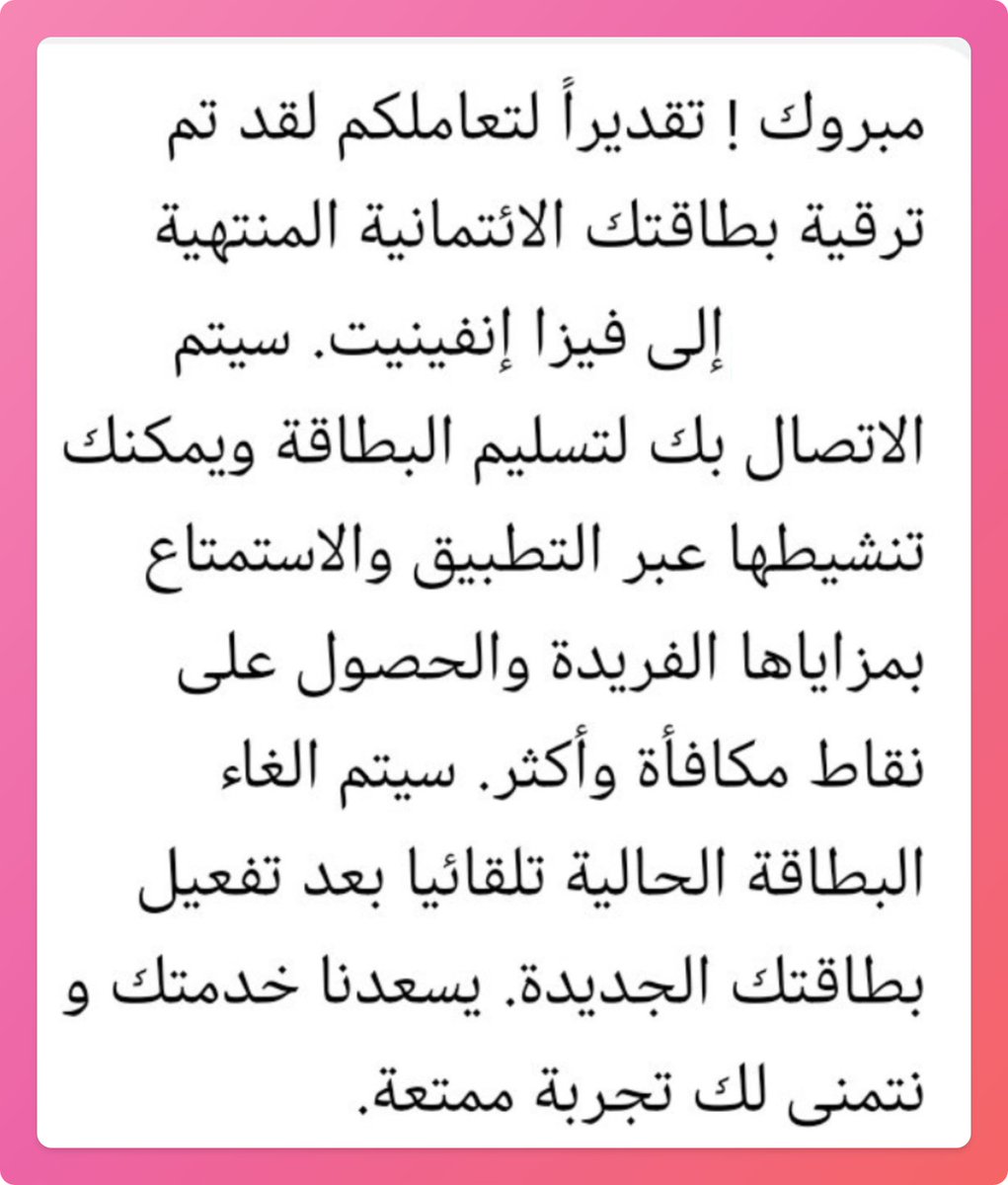 مبروك ! تقديراً لتعاملكم لقد تم ترقية بطاقتك الائتمانية المنتهية إلى فيزا إنفينيت. سيتم الاتصال بك لتسليم البطاقة ويمكنك تنشيطها عبر التطبيق والاستمتاع بمزاياها الفريدة والحصول على نقاط مكافأة وأكثر. سيتم الغاء البطاقة الحالية تلقائيا بعد تفعيل بطاقتك الجديدة. يسعدنا خدمتك و نتمنى لك تجربة ممتعة.